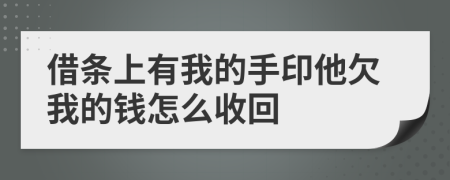 借条上有我的手印他欠我的钱怎么收回